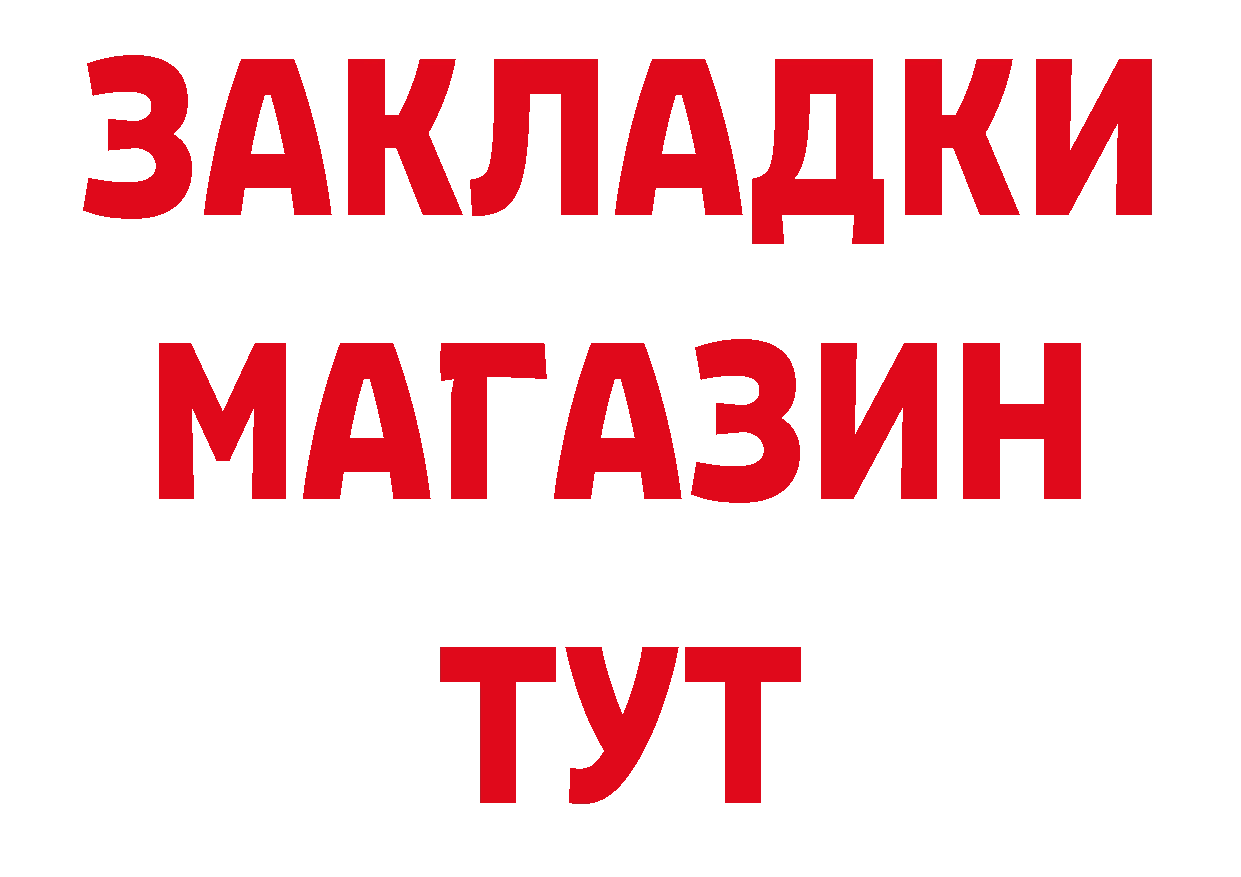 ЗАКЛАДКИ
МАГАЗИН
ТУТ